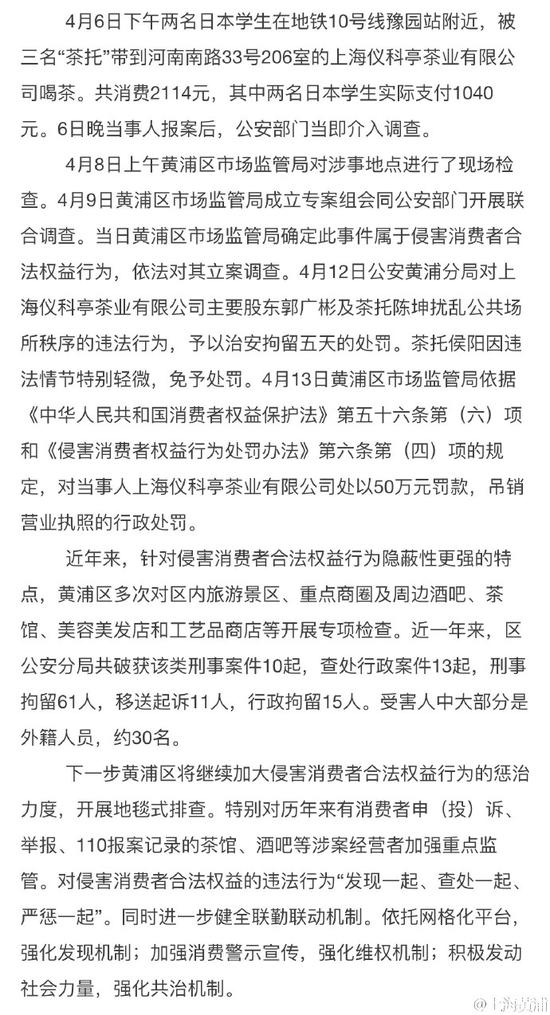 4月6日下午两名日本学生在地铁10号线豫园站附近，被三名“茶托”带到河南南路33号206室的上海仪科亭茶业有限公司喝茶。共消费2114元，其中两名日本学生实际支付1040元。6日晚当事人报案后，公安部门当即介入调查。

4月8日上午黄浦区市场监管局对涉事地点进行了现场检查。4月9日黄浦区市场监管局成立专案组会同公安部门开展联合调查。当日黄浦区市场监管局确定此事件属于侵害消费者合法权益行为，依法对其立案调查。4月12日公安黄浦分局对上海仪科亭茶业有限公司主要股东郭广彬及茶托陈坤扰乱公共场所秩序的违法行为，予以治安拘留五天的处罚。茶托侯阳因违法情节特别轻微，免予处罚。4月13日黄浦区市场监管局依据《中华人民共和国消费者权益保护法》第五十六条第（六）项和《侵害消费者权益行为处罚办法》第六条第（四）项的规定，对当事人上海仪科亭茶业有限公司处以50万元罚款，吊销营业执照的行政处罚。

近年来，针对侵害消费者合法权益行为隐蔽性更强的特点，黄浦区多次对区内旅游景区、重点商圈及周边酒吧、茶馆、美容美发店和工艺品商店等开展专项检查。近一年来，区公安分局共破获该类刑事案件10起，查处行政案件13起，刑事拘留61人，移送起诉11人，行政拘留15人。受害人中大部分是外籍人员，约30名。

下一步黄浦区将继续加大侵害消费者合法权益行为的惩治力度，开展地毯式排查。特别对历年来有消费者申（投）诉、举报、110报案记录的茶馆、酒吧等涉案经营者加强重点监管。对侵害消费者合法权益的违法行为“发现一起、查处一起、严惩一起”。同时进一步健全联勤联动机制。依托网格化平台，强化发现机制；加强消费警示宣传，强化维权机制；积极发动社会力量，强化共治机制。

@上海黄浦